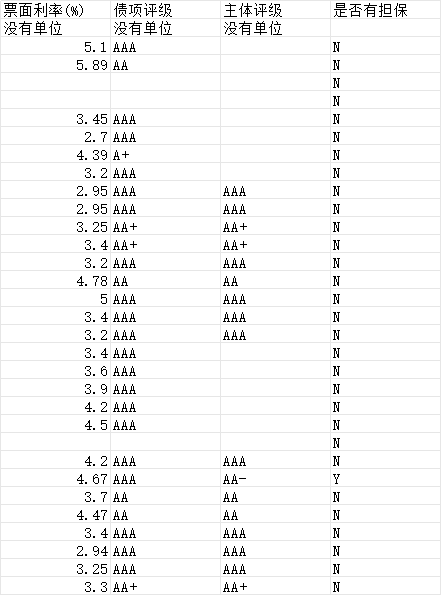 | 票面利率(%) | 债项评级 | 主体评级 | 是否有担保 |
|---|---|---|---|
| 没有单位 | 没有单位 | 没有单位 | |
| 5.1 | AAA | | N |
| 5.89 | AA | | N |
| | | | N |
| | | | N |
| 3.45 | AAA | | N |
| 2.7 | AAA | | N |
| 4.39 | A+ | | N |
| 3.2 | AAA | | N |
| 2.95 | AAA | AAA | N |
| 2.95 | AAA | AAA | N |
| 3.25 | AA+ | AA+ | N |
| 3.4 | AA+ | AA+ | N |
| 3.2 | AAA | AAA | N |
| 4.78 | AA | AA | N |
| 5 | AAA | AAA | N |
| 3.4 | AAA | AAA | N |
| 3.2 | AAA | AAA | N |
| 3.4 | AAA | | N |
| 3.6 | AAA | | N |
| 3.9 | AAA | | N |
| 4.2 | AAA | | N |
| 4.5 | AAA | | N |
| | | | N |
| 4.2 | AAA | AAA | N |
| 4.67 | AAA | AA- | Y |
| 3.7 | AA | AA | N |
| 4.47 | AA | AA | N |
| 3.4 | AAA | AAA | N |
| 2.94 | AAA | AAA | N |
| 3.25 | AAA | AAA | N |
| 3.3 | AA+ | AA+ | N |